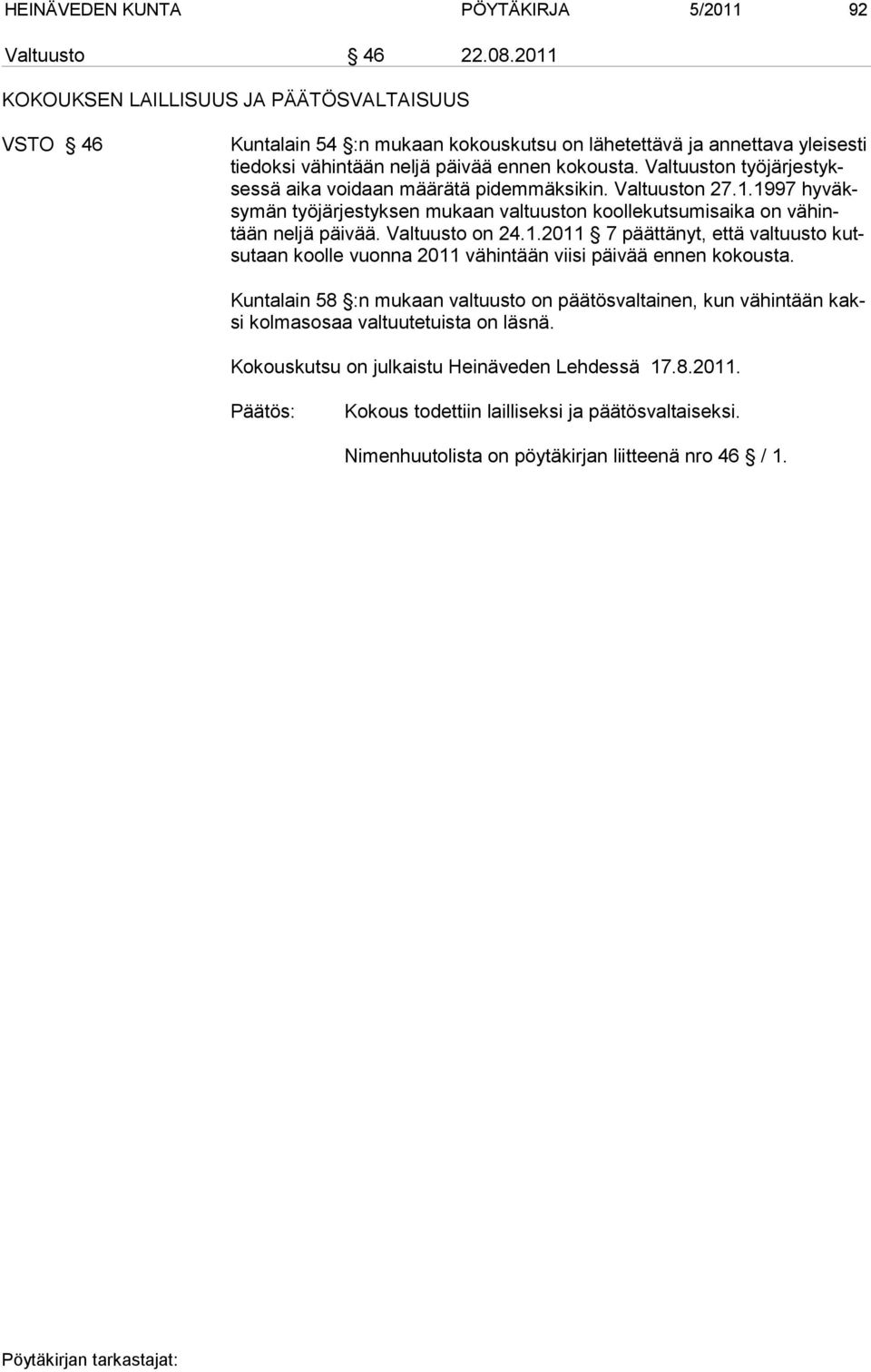 HEINÄVEDEN KUNTA PÖYTÄKIRJA 5/2011 92

Valtuusto § 46 22.08.2011

KOKOUKSEN LAILLISUUS JA PÄÄTÖSVALTAISUUS

VSTO § 46

Kuntalain 54 §:n mukaan kokouskutsu on lähetettävä ja annettava yleisesti tiedoksi vähintään neljä päivää ennen kokousta. Valtuuston työjärjestyksessä aika voidaan määrätä pidemmäksikin. Valtuuston 27.1.1997 hyväksymän työjärjestyksen mukaan valtuuston koollekutsumisaika on vähintään neljä päivää. Valtuusto on 24.1.2011 § 7 päättänyt, että valtuusto kutsutaan koolle vuonna 2011 vähintään viisi päivää ennen kokousta.

Kuntalain 58 §:n mukaan valtuusto on päätösvaltainen, kun vähintään kaksi kolmasosaa valtuutetuista on läsnä.

Kokouskutsu on julkaistu Heinäveden Lehdessä 17.8.2011.

Päätös: Kokous todettiin lailliseksi ja päätösvaltaiseksi.

Nimenhuutolista on pöytäkirjan liitteenä nro 46 § / 1.

Pöytäkirjan tarkastajat: